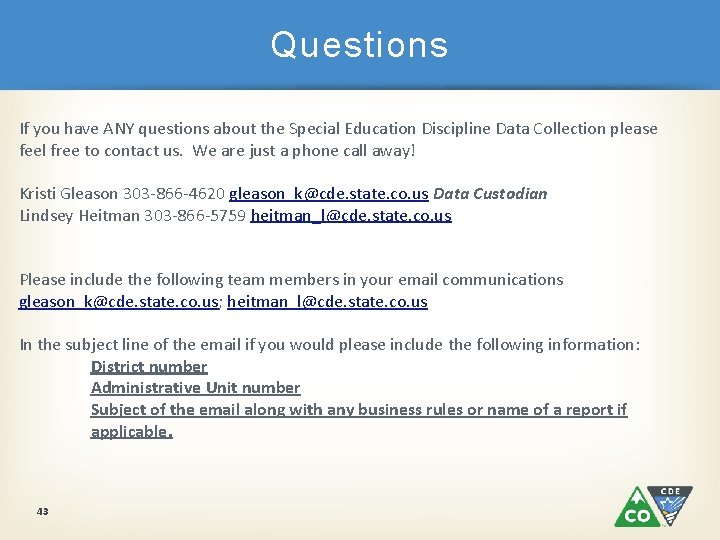 Questions

If you have ANY questions about the Special Education Discipline Data Collection please feel free to contact us. We are just a phone call away!

Kristi Gleason 303-866-4620 gleason_k@cde.state.co.us Data Custodian
Lindsey Heitman 303-866-5759 heitman_l@cde.state.co.us

Please include the following team members in your email communications
gleason_k@cde.state.co.us; heitman_l@cde.state.co.us

In the subject line of the email if you would please include the following information:
District number
Administrative Unit number
Subject of the email along with any business rules or name of a report if applicable.

43

CDE
CO